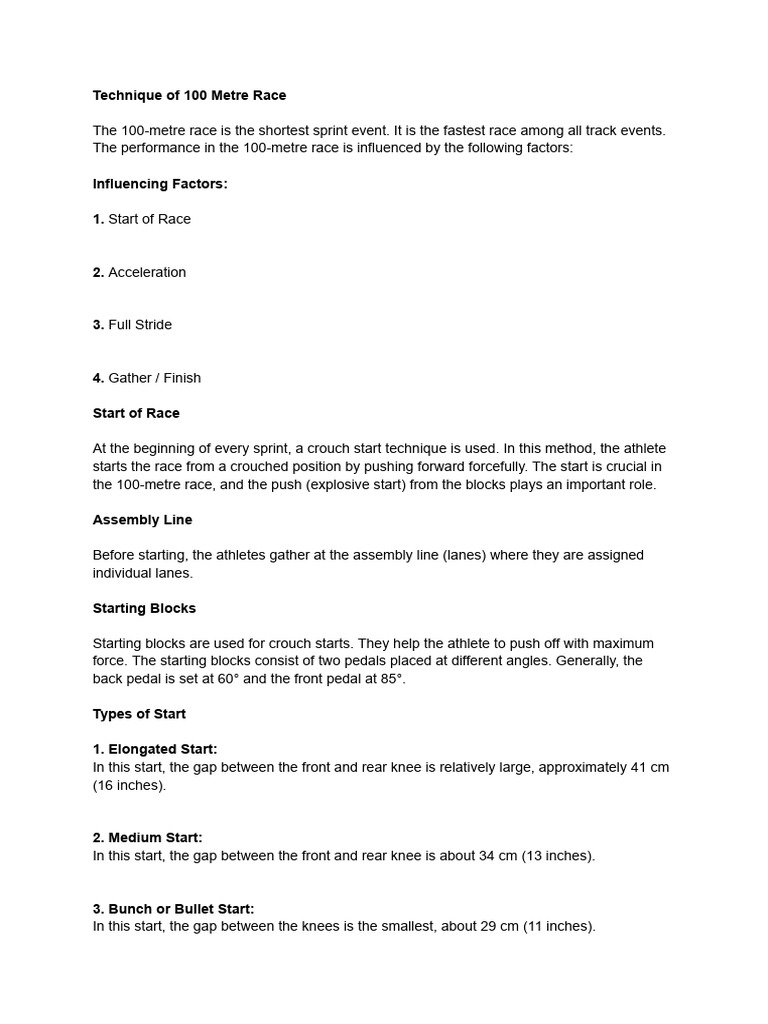 Technique of 100 Metre Race

The 100-metre race is the shortest sprint event. It is the fastest race among all track events. The performance in the 100-metre race is influenced by the following factors:

Influencing Factors:

1. Start of Race

2. Acceleration

3. Full Stride

4. Gather / Finish

Start of Race

At the beginning of every sprint, a crouch start technique is used. In this method, the athlete starts the race from a crouched position by pushing forward forcefully. The start is crucial in the 100-metre race, and the push (explosive start) from the blocks plays an important role.

Assembly Line

Before starting, the athletes gather at the assembly line (lanes) where they are assigned individual lanes.

Starting Blocks

Starting blocks are used for crouch starts. They help the athlete to push off with maximum force. The starting blocks consist of two pedals placed at different angles. Generally, the back pedal is set at 60° and the front pedal at 85°.

Types of Start

1. Elongated Start:
In this start, the gap between the front and rear knee is relatively large, approximately 41 cm (16 inches).

2. Medium Start:
In this start, the gap between the front and rear knee is about 34 cm (13 inches).

3. Bunch or Bullet Start:
In this start, the gap between the knees is the smallest, about 29 cm (11 inches).